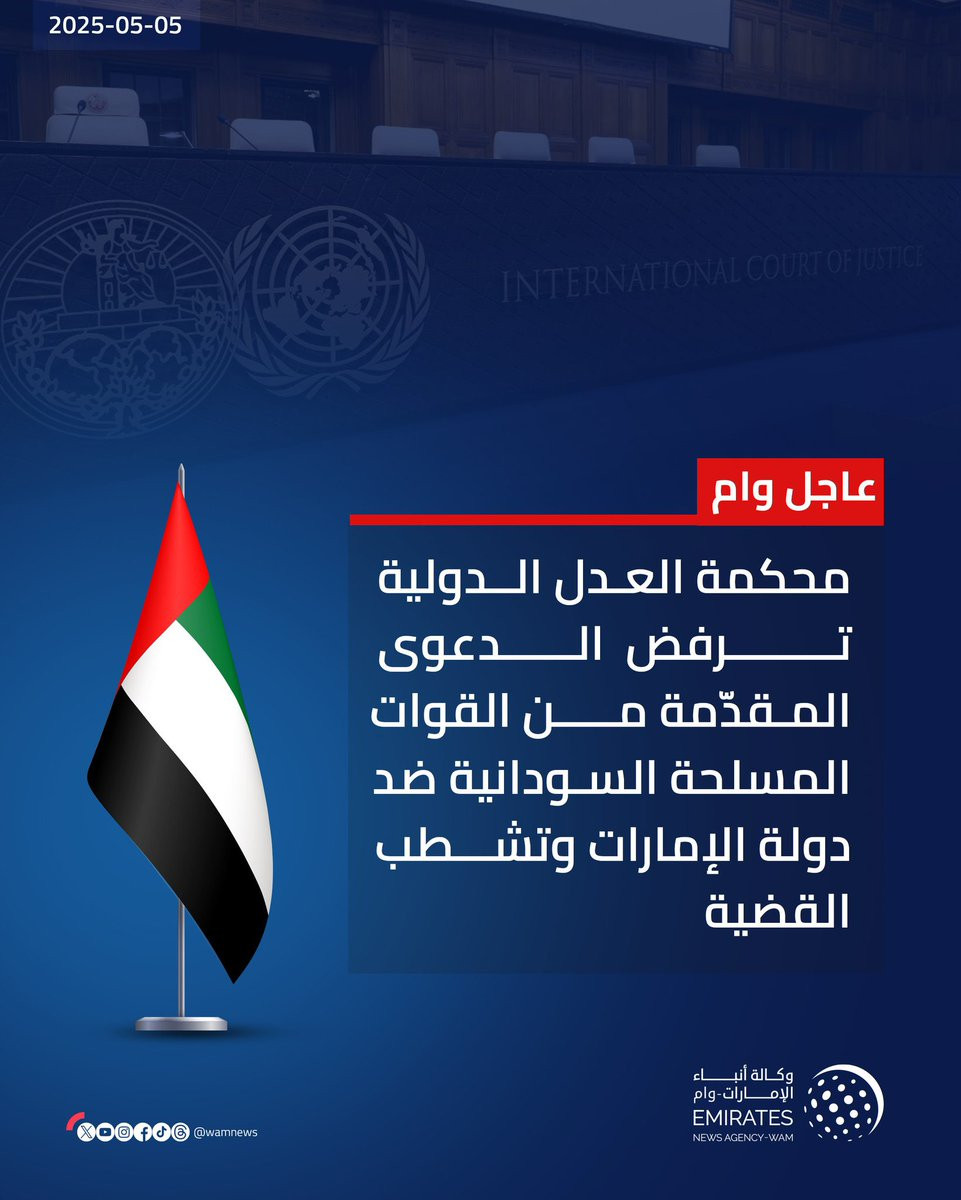 2025-05-05

INTERNATIONAL COURT OF JUSTICE

عاجل وام

محكمة العدل الدولية ترفض الدعوى المقدّمة من القوات المسلحة السودانية ضد دولة الإمارات وتشطب القضية

@wamnews

وكالة أنباء الإمارات-وام
EMIRATES
NEWS AGENCY-WAM